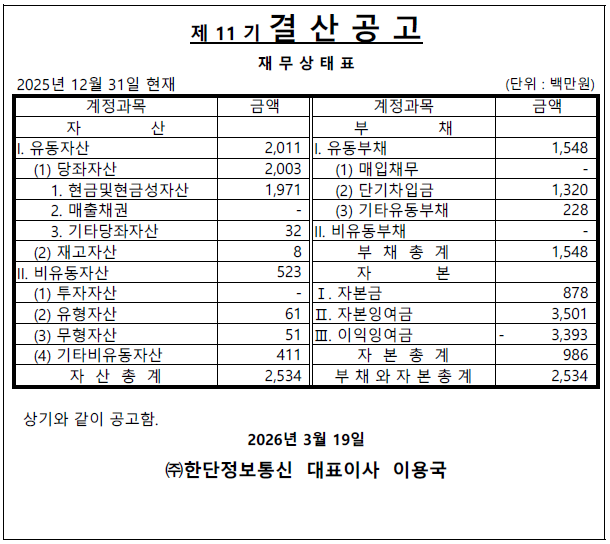 제 11 기 결 산 공 고

재 무 상 태 표

2025년 12월 31일 현재 (단위 : 백만원)

| 계정과목 | 금액 | 계정과목 | 금액 |
|---|---|---|---|
| 자 산 | | 부 채 | |
| I. 유동자산 | 2,011 | I. 유동부채 | 1,548 |
| (1) 당좌자산 | 2,003 | (1) 매입채무 | - |
| 1. 현금및현금성자산 | 1,971 | (2) 단기차입금 | 1,320 |
| 2. 매출채권 | - | (3) 기타유동부채 | 228 |
| 3. 기타당좌자산 | 32 | II. 비유동부채 | - |
| (2) 재고자산 | 8 | 부 채 총 계 | 1,548 |
| II. 비유동자산 | 523 | 자 본 | |
| (1) 투자자산 | - | Ⅰ. 자본금 | 878 |
| (2) 유형자산 | 61 | Ⅱ. 자본잉여금 | 3,501 |
| (3) 무형자산 | 51 | Ⅲ. 이익잉여금 | - 3,393 |
| (4) 기타비유동자산 | 411 | 자 본 총 계 | 986 |
| 자 산 총 계 | 2,534 | 부 채 와 자 본 총 계 | 2,534 |

상기와 같이 공고함.

2026년 3월 19일

㈜한단정보통신 대표이사 이용국